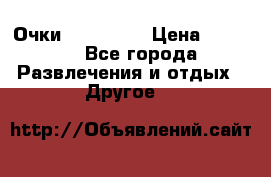 Очки Цена
Все города
Развлечения и отдых
Другое

http://Объявлений.сайт